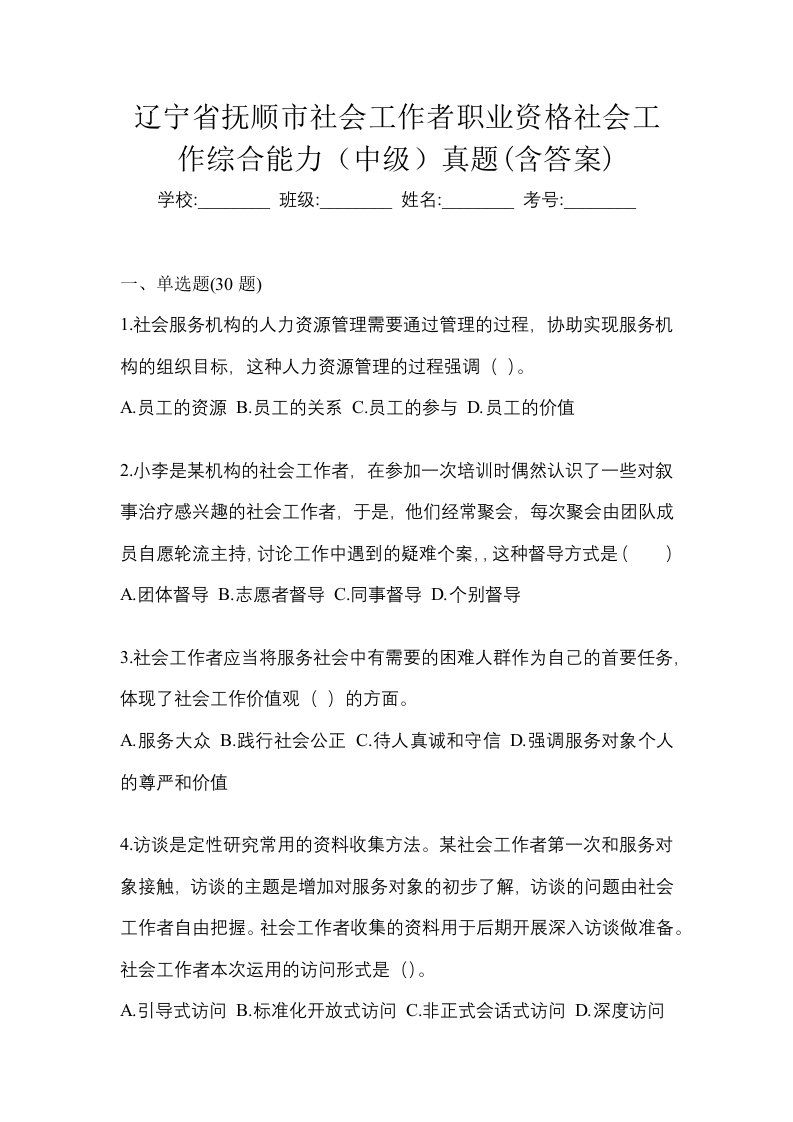 辽宁省抚顺市社会工作者职业资格社会工作综合能力（中级）真题(含答案)

学校:________ 班级:________ 姓名:________ 考号:________

一、单选题(30 题)

1.社会服务机构的人力资源管理需要通过管理的过程，协助实现服务机构的组织目标，这种人力资源管理的过程强调（ ）。

A.员工的资源 B.员工的关系 C.员工的参与 D.员工的价值

2.小李是某机构的社会工作者，在参加一次培训时偶然认识了一些对叙事治疗感兴趣的社会工作者，于是，他们经常聚会，每次聚会由团队成员自愿轮流主持,讨论工作中遇到的疑难个案,,这种督导方式是(　　)

A.团体督导 B.志愿者督导 C.同事督导 D.个别督导

3.社会工作者应当将服务社会中有需要的困难人群作为自己的首要任务,体现了社会工作价值观（ ）的方面。

A.服务大众 B.践行社会公正 C.待人真诚和守信 D.强调服务对象个人的尊严和价值

4.访谈是定性研究常用的资料收集方法。某社会工作者第一次和服务对象接触，访谈的主题是增加对服务对象的初步了解，访谈的问题由社会工作者自由把握。社会工作者收集的资料用于后期开展深入访谈做准备。社会工作者本次运用的访问形式是（）。

A.引导式访问 B.标准化开放式访问 C.非正式会话式访问 D.深度访问